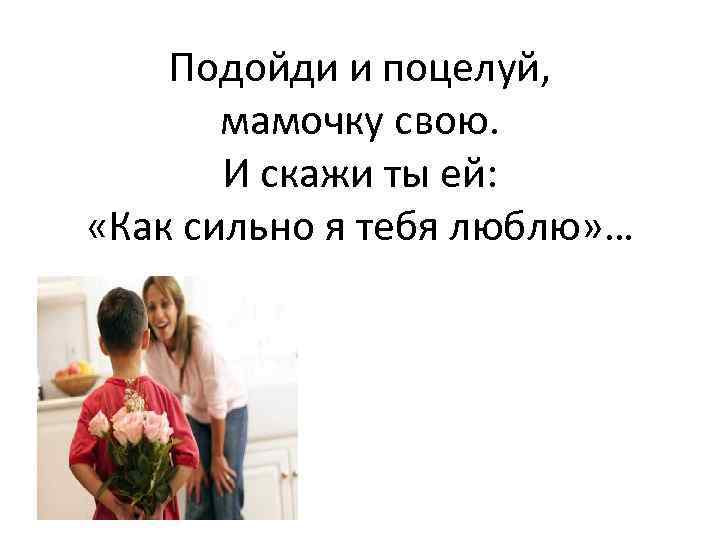 Подойди и поцелуй,
мамочку свою.
И скажи ты ей:
«Как сильно я тебя люблю»…